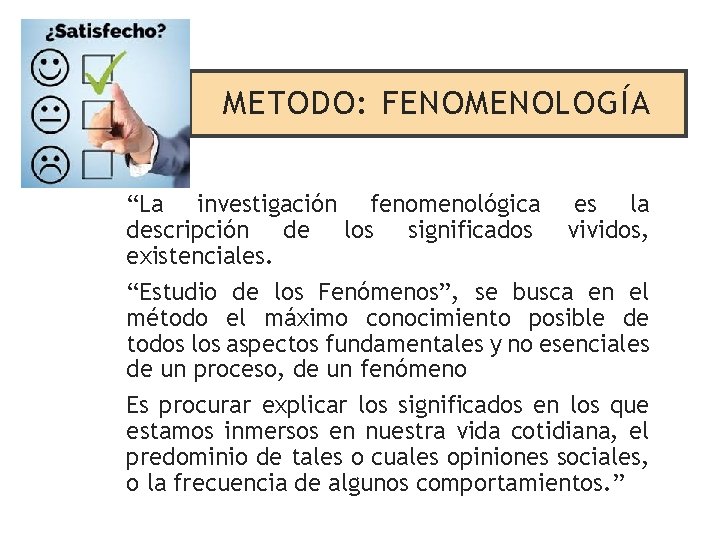 ¿Satisfecho?

METODO: FENOMENOLOGÍA

“La investigación fenomenológica es la descripción de los significados vividos, existenciales.

“Estudio de los Fenómenos”, se busca en el método el máximo conocimiento posible de todos los aspectos fundamentales y no esenciales de un proceso, de un fenómeno

Es procurar explicar los significados en los que estamos inmersos en nuestra vida cotidiana, el predominio de tales o cuales opiniones sociales, o la frecuencia de algunos comportamientos.”